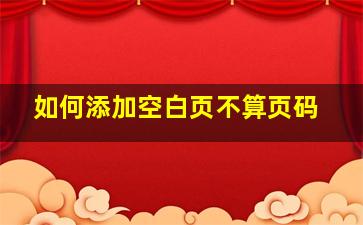 如何添加空白页不算页码